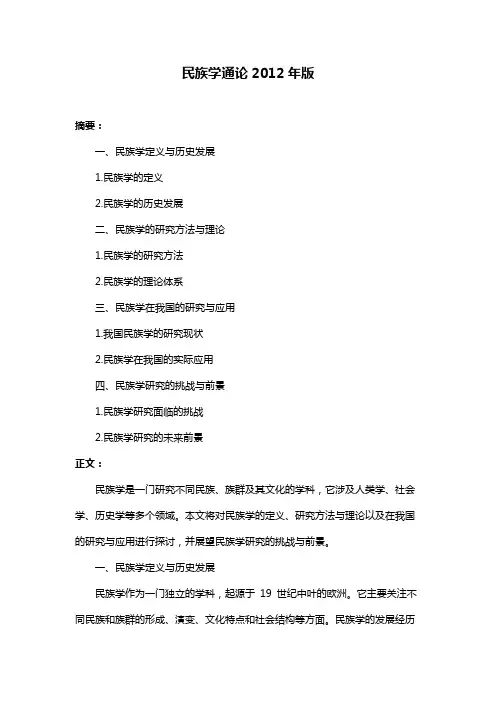 民族学通论 2012 年版

摘要：

一、民族学定义与历史发展

1.民族学的定义

2.民族学的历史发展

二、民族学的研究方法与理论

1.民族学的研究方法

2.民族学的理论体系

三、民族学在我国的研究与应用

1.我国民族学的研究现状

2.民族学在我国的实际应用

四、民族学研究的挑战与前景

1.民族学研究面临的挑战

2.民族学研究的未来前景

正文：

民族学是一门研究不同民族、族群及其文化的学科，它涉及人类学、社会学、历史学等多个领域。本文将对民族学的定义、研究方法与理论以及在我国的研究与应用进行探讨，并展望民族学研究的挑战与前景。

一、民族学定义与历史发展

民族学作为一门独立的学科，起源于 19 世纪中叶的欧洲。它主要关注不同民族和族群的形成、演变、文化特点和社会结构等方面。民族学的发展经历